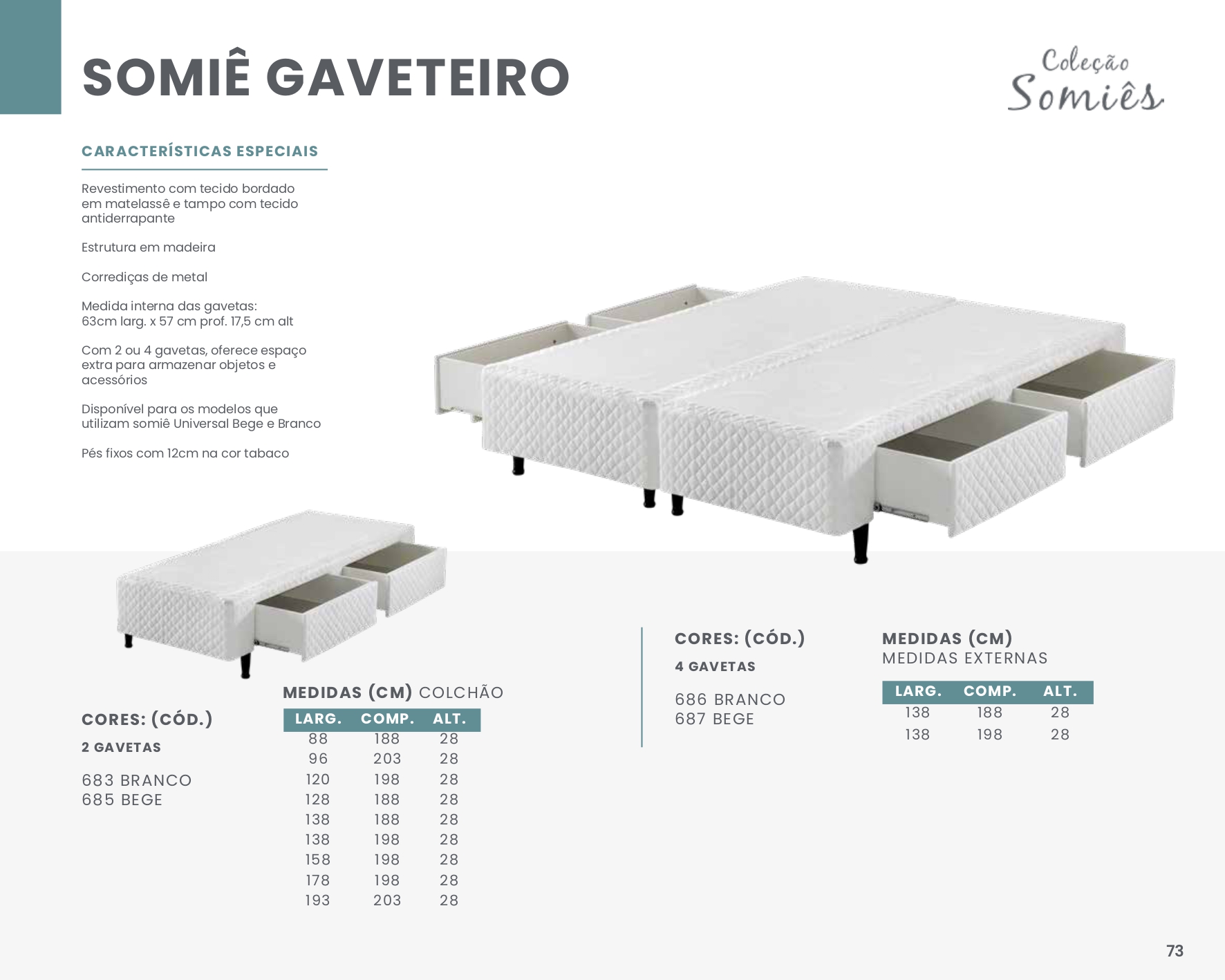 SOMIÊ GAVETEIRO

Coleção Somiês

CARACTERÍSTICAS ESPECIAIS

Revestimento com tecido bordado em matelassê e tampo com tecido antiderrapante

Estrutura em madeira

Corrediças de metal

Medida interna das gavetas: 63cm larg. x 57 cm prof. 17,5 cm alt

Com 2 ou 4 gavetas, oferece espaço extra para armazenar objetos e acessórios

Disponível para os modelos que utilizam somiê Universal Bege e Branco

Pés fixos com 12cm na cor tabaco

CORES: (CÓD.)
2 GAVETAS

683 BRANCO
685 BEGE

MEDIDAS (CM) COLCHÃO

| LARG. | COMP. | ALT. |
|---|---|---|
| 88 | 188 | 28 |
| 96 | 203 | 28 |
| 120 | 198 | 28 |
| 128 | 188 | 28 |
| 138 | 188 | 28 |
| 138 | 198 | 28 |
| 158 | 198 | 28 |
| 178 | 198 | 28 |
| 193 | 203 | 28 |

CORES: (CÓD.)
4 GAVETAS

686 BRANCO
687 BEGE

MEDIDAS (CM)
MEDIDAS EXTERNAS

| LARG. | COMP. | ALT. |
|---|---|---|
| 138 | 188 | 28 |
| 138 | 198 | 28 |

73